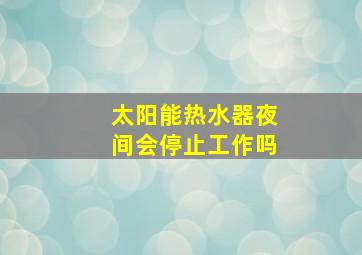 太阳能热水器夜间会停止工作吗